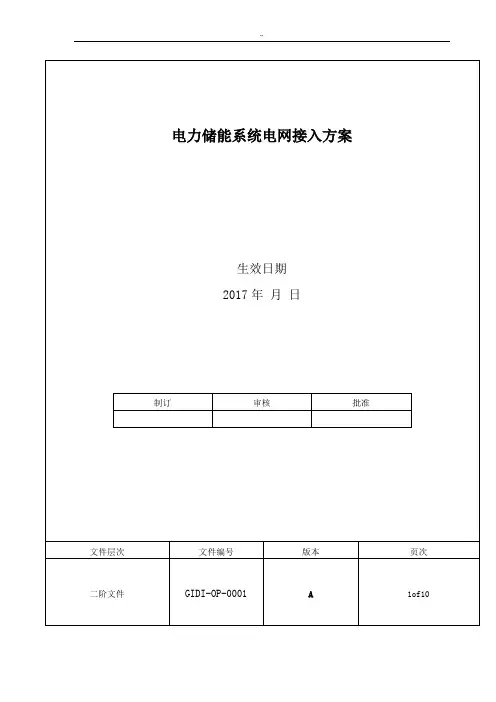 --

电力储能系统电网接入方案

生效日期

2017 年 月 日

| 制订 | 审核 | 批准 |
|---|---|---|
| | | |

| 文件层次 | 文件编号 | 版本 | 页次 |
|---|---|---|---|
| 二阶文件 | GIDI-OP-0001 | A | 1of10 |